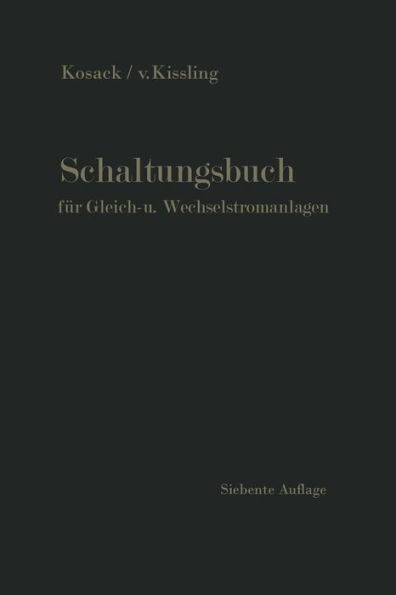 Kosack / v. Kissling

Schaltungsbuch

für Gleich-u. Wechselstromanlagen

Siebente Auflage